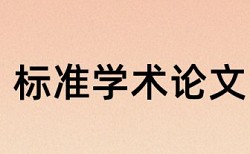 标准学术论文